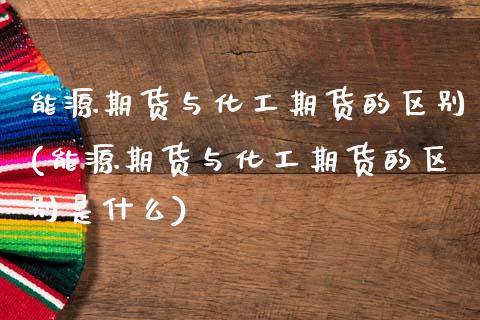 能源期货与化工期货的区别(能源期货与化工期货的区别是什么)